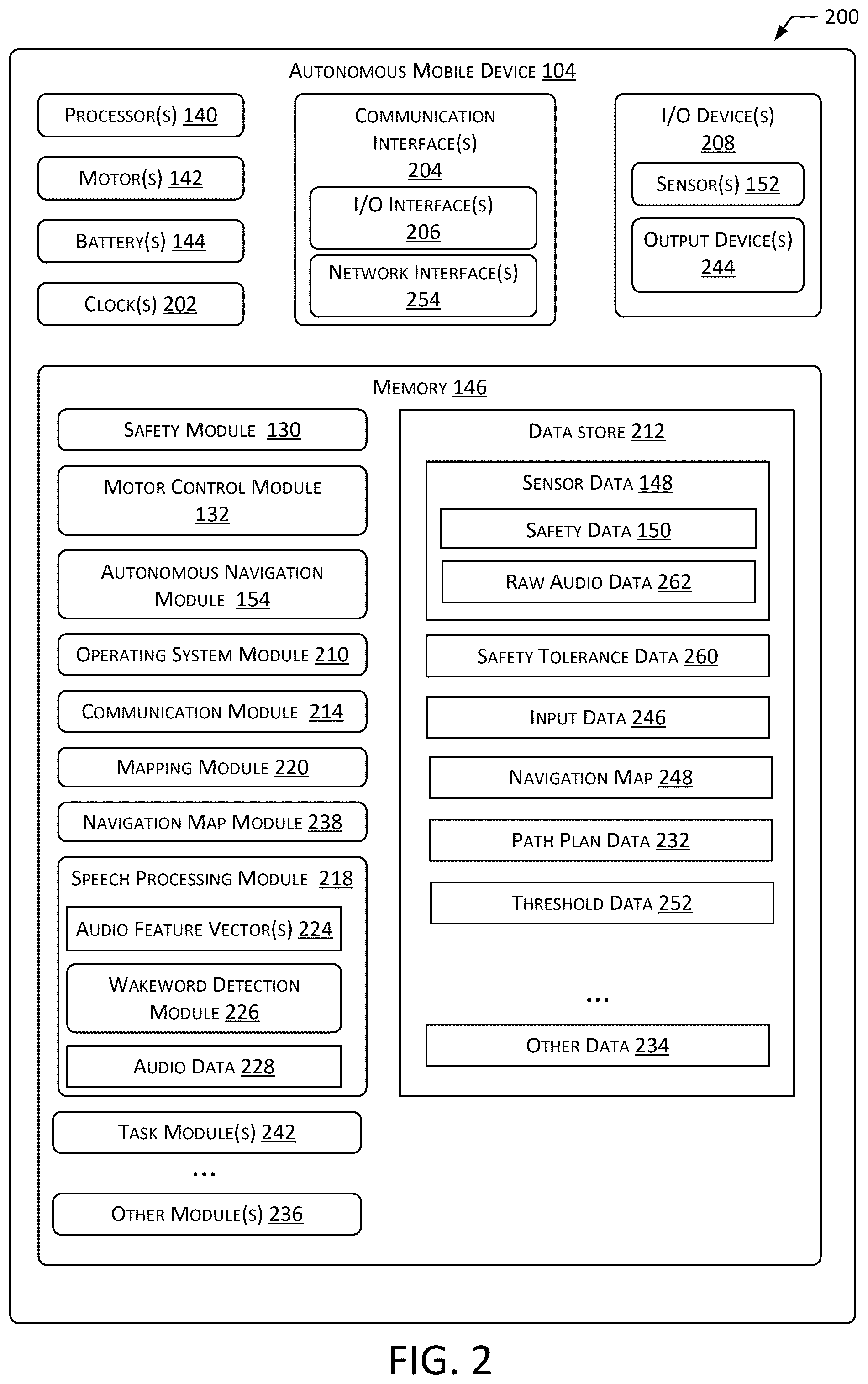 200

AUTONOMOUS MOBILE DEVICE 104

PROCESSOR(S) 140

MOTOR(S) 142

BATTERY(S) 144

CLOCK(S) 202

COMMUNICATION INTERFACE(S) 204

I/O INTERFACE(S) 206

NETWORK INTERFACE(S) 254

I/O DEVICE(S) 208

SENSOR(S) 152

OUTPUT DEVICE(S) 244

MEMORY 146

SAFETY MODULE 130

MOTOR CONTROL MODULE 132

AUTONOMOUS NAVIGATION MODULE 154

OPERATING SYSTEM MODULE 210

COMMUNICATION MODULE 214

MAPPING MODULE 220

NAVIGATION MAP MODULE 238

SPEECH PROCESSING MODULE 218

AUDIO FEATURE VECTOR(S) 224

WAKEWORD DETECTION MODULE 226

AUDIO DATA 228

TASK MODULE(S) 242

...

OTHER MODULE(S) 236

DATA STORE 212

SENSOR DATA 148

SAFETY DATA 150

RAW AUDIO DATA 262

SAFETY TOLERANCE DATA 260

INPUT DATA 246

NAVIGATION MAP 248

PATH PLAN DATA 232

THRESHOLD DATA 252

...

OTHER DATA 234

FIG. 2